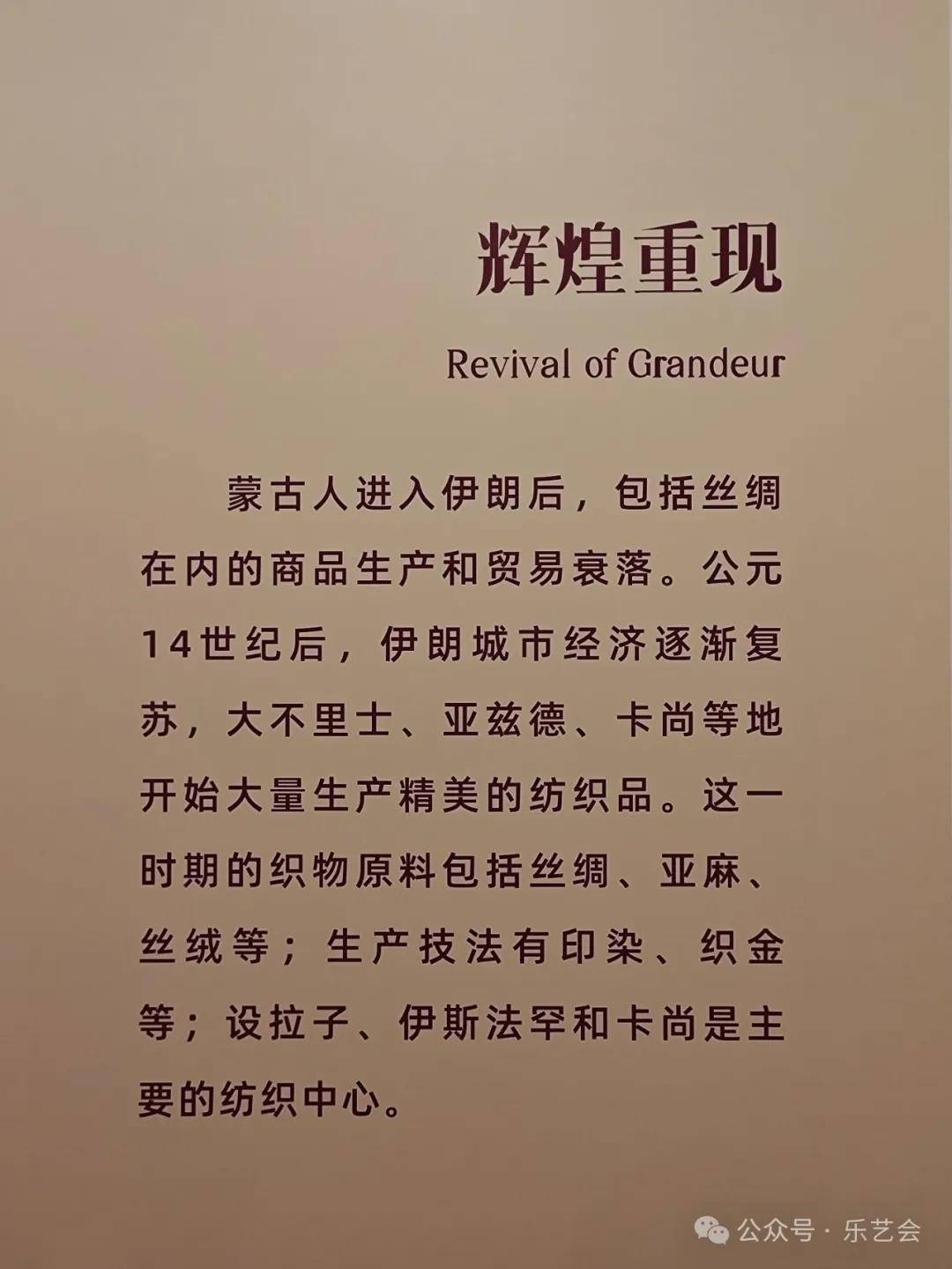 辉煌重现

Revival of Grandeur

蒙古人进入伊朗后，包括丝绸在内的商品生产和贸易衰落。公元14世纪后，伊朗城市经济逐渐复苏，大不里士、亚兹德、卡尚等地开始大量生产精美的纺织品。这一时期的织物原料包括丝绸、亚麻、丝绒等；生产技法有印染、织金等；设拉子、伊斯法罕和卡尚是主要的纺织中心。

公众号 · 乐艺会